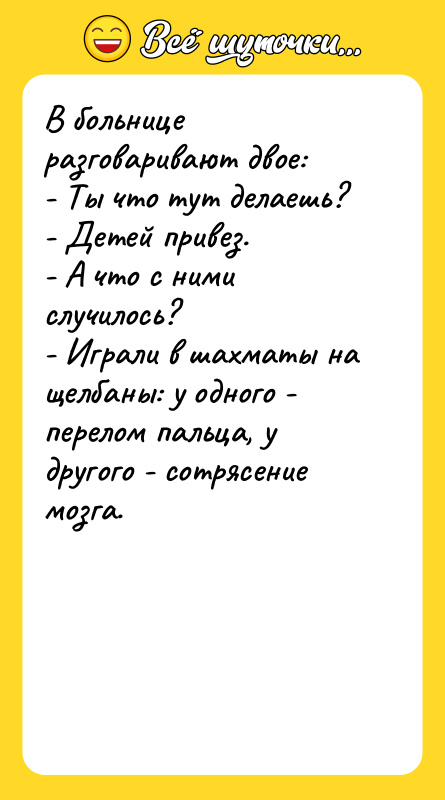 Всё шуточки...

В больнице разговаривают двое:
- Ты что тут делаешь?
- Детей привез.
- А что с ними случилось?
- Играли в шахматы на щелбаны: у одного - перелом пальца, у другого - сотрясение мозга.